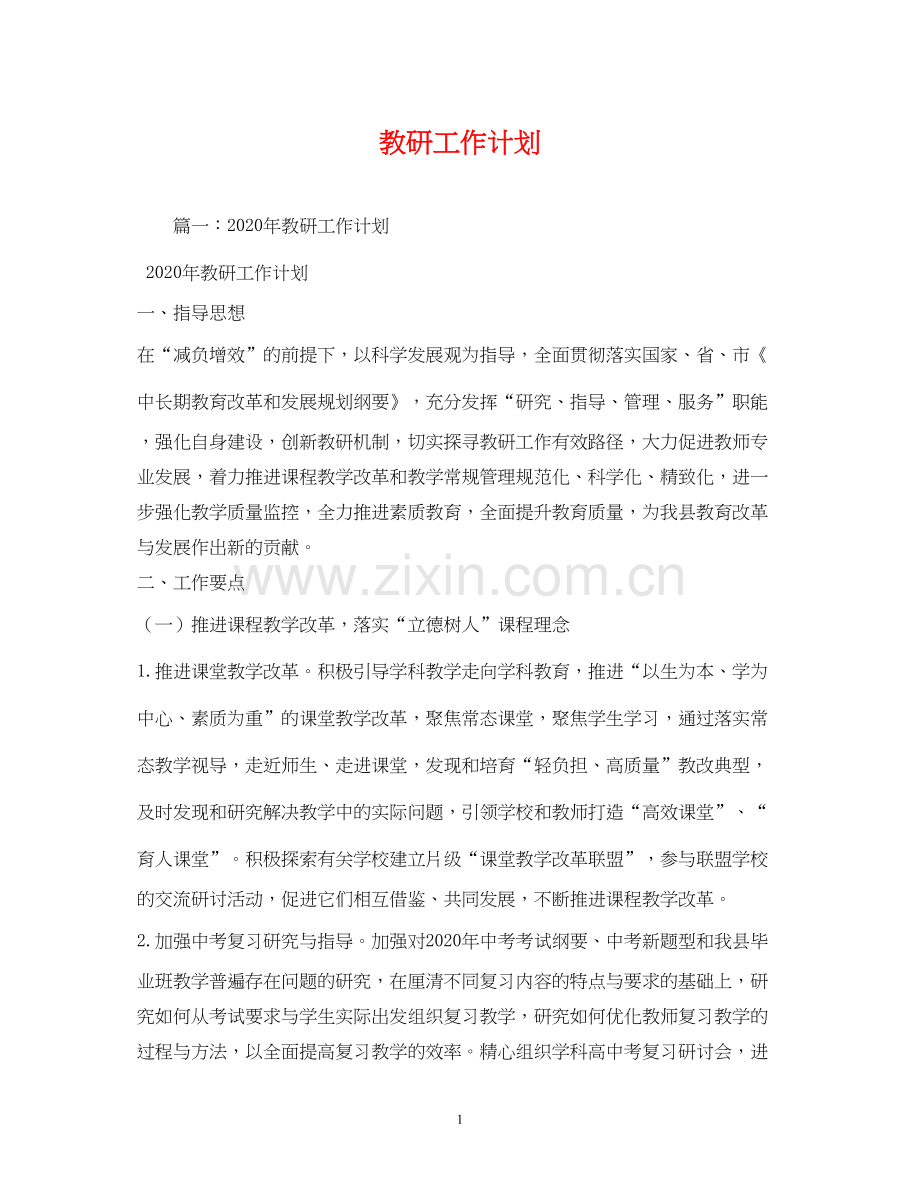 教研工作计划

篇一：2020年教研工作计划

2020年教研工作计划

一、指导思想

在“减负增效”的前提下，以科学发展观为指导，全面贯彻落实国家、省、市《中长期教育改革和发展规划纲要》，充分发挥“研究、指导、管理、服务”职能，强化自身建设，创新教研机制，切实探寻教研工作有效路径，大力促进教师专业发展，着力推进课程教学改革和教学常规管理规范化、科学化、精致化，进一步强化教学质量监控，全力推进素质教育，全面提升教育质量，为我县教育改革与发展作出新的贡献。

二、工作要点

（一）推进课程教学改革，落实“立德树人”课程理念

1.推进课堂教学改革。积极引导学科教学走向学科教育，推进“以生为本、学为中心、素质为重”的课堂教学改革，聚焦常态课堂，聚焦学生学习，通过落实常态教学视导，走近师生、走进课堂，发现和培育“轻负担、高质量”教改典型，及时发现和研究解决教学中的实际问题，引领学校和教师打造“高效课堂”、“育人课堂”。积极探索有关学校建立片级“课堂教学改革联盟”，参与联盟学校的交流研讨活动，促进它们相互借鉴、共同发展，不断推进课程教学改革。

2.加强中考复习研究与指导。加强对2020年中考考试纲要、中考新题型和我县毕业班教学普遍存在问题的研究，在厘清不同复习内容的特点与要求的基础上，研究如何从考试要求与学生实际出发组织复习教学，研究如何优化教师复习教学的过程与方法，以全面提高复习教学的效率。精心组织学科高中考复习研讨会，进

1

www.zixin.com.cn